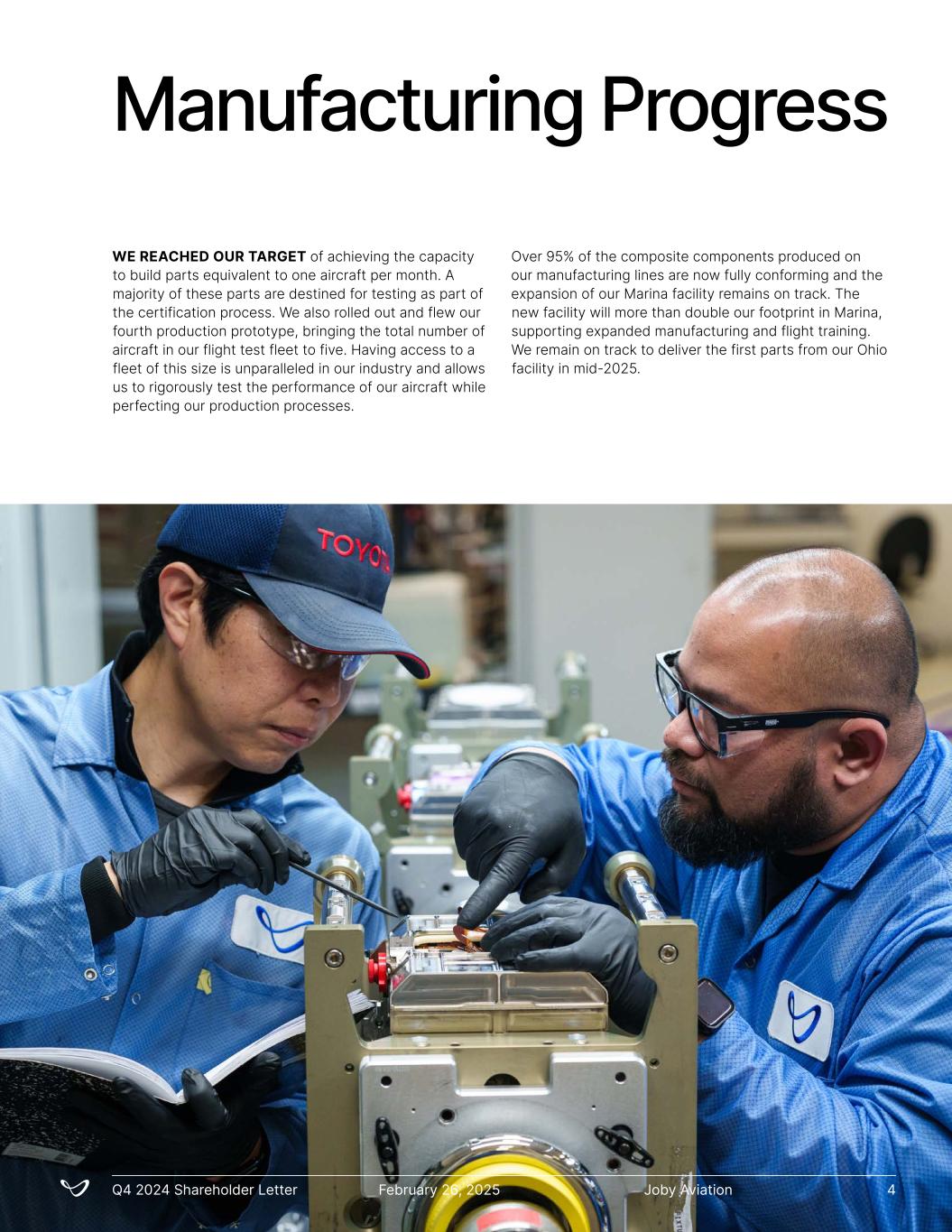 Manufacturing Progress

WE REACHED OUR TARGET of achieving the capacity to build parts equivalent to one aircraft per month. A majority of these parts are destined for testing as part of the certification process. We also rolled out and flew our fourth production prototype, bringing the total number of aircraft in our flight test fleet to five. Having access to a fleet of this size is unparalleled in our industry and allows us to rigorously test the performance of our aircraft while perfecting our production processes.

Over 95% of the composite components produced on our manufacturing lines are now fully conforming and the expansion of our Marina facility remains on track. The new facility will more than double our footprint in Marina, supporting expanded manufacturing and flight training. We remain on track to deliver the first parts from our Ohio facility in mid-2025.

TOYOTA

Q4 2024 Shareholder Letter February 26, 2025 Joby Aviation 4